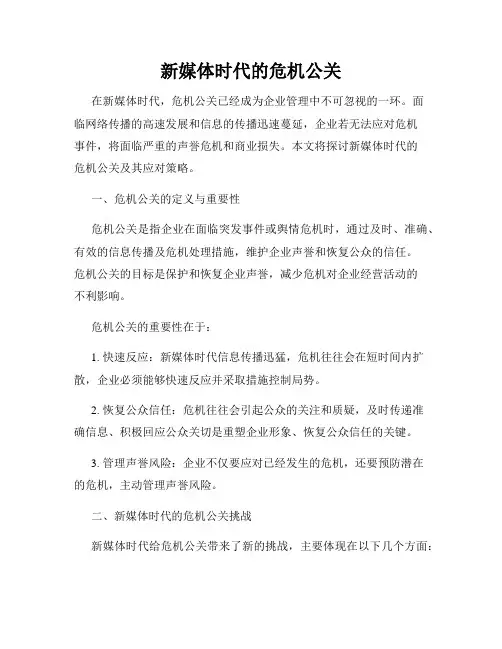 新媒体时代的危机公关

在新媒体时代，危机公关已经成为企业管理中不可忽视的一环。面临网络传播的高速发展和信息的传播迅速蔓延，企业若无法应对危机事件，将面临严重的声誉危机和商业损失。本文将探讨新媒体时代的危机公关及其应对策略。

一、危机公关的定义与重要性

危机公关是指企业在面临突发事件或舆情危机时，通过及时、准确、有效的信息传播及危机处理措施，维护企业声誉和恢复公众的信任。危机公关的目标是保护和恢复企业声誉，减少危机对企业经营活动的不利影响。

危机公关的重要性在于：

1. 快速反应：新媒体时代信息传播迅猛，危机往往会在短时间内扩散，企业必须能够快速反应并采取措施控制局势。

2. 恢复公众信任：危机往往会引起公众的关注和质疑，及时传递准确信息、积极回应公众关切是重塑企业形象、恢复公众信任的关键。

3. 管理声誉风险：企业不仅要应对已经发生的危机，还要预防潜在的危机，主动管理声誉风险。

二、新媒体时代的危机公关挑战

新媒体时代给危机公关带来了新的挑战，主要体现在以下几个方面：